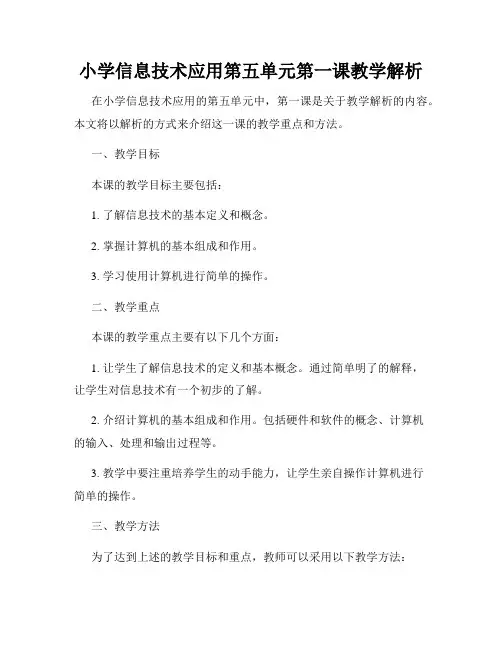 小学信息技术应用第五单元第一课教学解析

在小学信息技术应用的第五单元中，第一课是关于教学解析的内容。本文将以解析的方式来介绍这一课的教学重点和方法。

一、教学目标

本课的教学目标主要包括：

1. 了解信息技术的基本定义和概念。

2. 掌握计算机的基本组成和作用。

3. 学习使用计算机进行简单的操作。

二、教学重点

本课的教学重点主要有以下几个方面：

1. 让学生了解信息技术的定义和基本概念。通过简单明了的解释，让学生对信息技术有一个初步的了解。

2. 介绍计算机的基本组成和作用。包括硬件和软件的概念、计算机的输入、处理和输出过程等。

3. 教学中要注重培养学生的动手能力，让学生亲自操作计算机进行简单的操作。

三、教学方法

为了达到上述的教学目标和重点，教师可以采用以下教学方法：